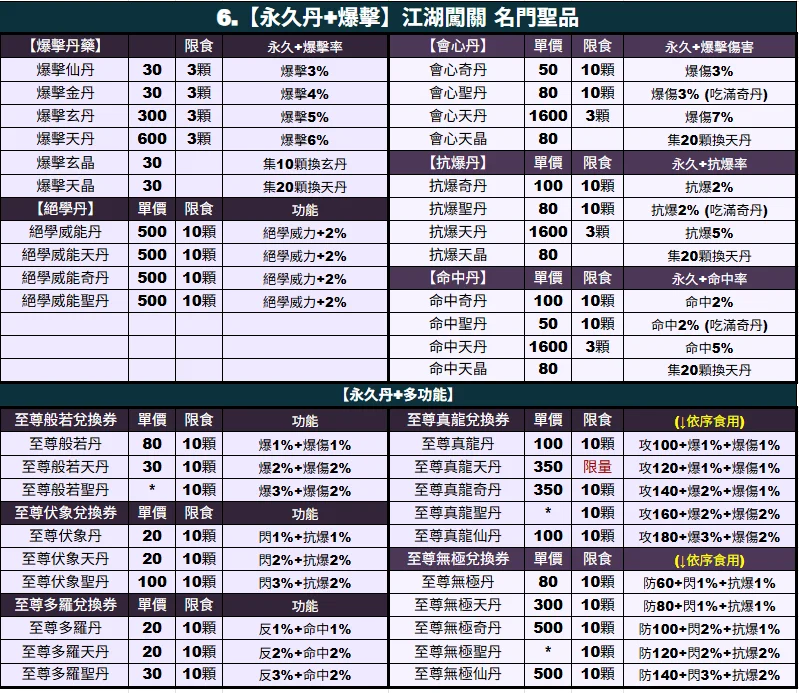 6.【永久丹+爆擊】江湖闖關 名門聖品

| 【爆擊丹藥】 |  | 限食 | 永久+爆擊率 |
|---|---|---|---|
| 爆擊仙丹 | 30 | 3顆 | 爆擊3% |
| 爆擊金丹 | 30 | 3顆 | 爆擊4% |
| 爆擊玄丹 | 300 | 3顆 | 爆擊5% |
| 爆擊天丹 | 600 | 3顆 | 爆擊6% |
| 爆擊玄晶 | 30 |  | 集10顆換玄丹 |
| 爆擊天晶 | 30 |  | 集20顆換天丹 |
| 【絕學丹】 | 單價 | 限食 | 功能 |
| 絕學威能丹 | 500 | 10顆 | 絕學威力+2% |
| 絕學威能天丹 | 500 | 10顆 | 絕學威力+2% |
| 絕學威能奇丹 | 500 | 10顆 | 絕學威力+2% |
| 絕學威能聖丹 | 500 | 10顆 | 絕學威力+2% |

| 【會心丹】 | 單價 | 限食 | 永久+爆擊傷害 |
|---|---|---|---|
| 會心奇丹 | 50 | 10顆 | 爆傷3% |
| 會心聖丹 | 80 | 10顆 | 爆傷3% (吃滿奇丹) |
| 會心天丹 | 1600 | 3顆 | 爆傷7% |
| 會心天晶 | 80 |  | 集20顆換天丹 |
| 【抗爆丹】 | 單價 | 限食 | 永久+抗爆率 |
| 抗爆奇丹 | 100 | 10顆 | 抗爆2% |
| 抗爆聖丹 | 80 | 10顆 | 抗爆2% (吃滿奇丹) |
| 抗爆天丹 | 1600 | 3顆 | 抗爆5% |
| 抗爆天晶 | 80 |  | 集20顆換天丹 |
| 【命中丹】 | 單價 | 限食 | 永久+命中率 |
| 命中奇丹 | 100 | 10顆 | 命中2% |
| 命中聖丹 | 50 | 10顆 | 命中2% (吃滿奇丹) |
| 命中天丹 | 1600 | 3顆 | 命中5% |
| 命中天晶 | 80 |  | 集20顆換天丹 |

【永久丹+多功能】

| 至尊般若兌換券 | 單價 | 限食 | 功能 |
|---|---|---|---|
| 至尊般若丹 | 80 | 10顆 | 爆1%+爆傷1% |
| 至尊般若天丹 | 30 | 10顆 | 爆2%+爆傷2% |
| 至尊般若聖丹 | * | 10顆 | 爆3%+爆傷2% |
| 至尊伏象兌換券 | 單價 | 限食 | 功能 |
| 至尊伏象丹 | 20 | 10顆 | 閃1%+抗爆1% |
| 至尊伏象天丹 | 20 | 10顆 | 閃2%+抗爆2% |
| 至尊伏象聖丹 | 100 | 10顆 | 閃3%+抗爆2% |
| 至尊多羅兌換券 | 單價 | 限食 | 功能 |
| 至尊多羅丹 | 20 | 10顆 | 反1%+命中1% |
| 至尊多羅天丹 | 20 | 10顆 | 反2%+命中2% |
| 至尊多羅聖丹 | 30 | 10顆 | 反3%+命中2% |

| 至尊真龍兌換券 | 單價 | 限食 | (↓依序食用) |
|---|---|---|---|
| 至尊真龍丹 | 100 | 10顆 | 攻100+爆1%+爆傷1% |
| 至尊真龍天丹 | 350 | 限量 | 攻120+爆1%+爆傷1% |
| 至尊真龍奇丹 | 350 | 10顆 | 攻140+爆2%+爆傷1% |
| 至尊真龍聖丹 | * | 10顆 | 攻160+爆2%+爆傷2% |
| 至尊真龍仙丹 | 100 | 10顆 | 攻180+爆3%+爆傷2% |
| 至尊無極兌換券 | 單價 | 限食 | (↓依序食用) |
| 至尊無極丹 | 80 | 10顆 | 防60+閃1%+抗爆1% |
| 至尊無極天丹 | 300 | 10顆 | 防80+閃1%+抗爆1% |
| 至尊無極奇丹 | 500 | 10顆 | 防100+閃2%+抗爆1% |
| 至尊無極聖丹 | * | 10顆 | 防120+閃2%+抗爆2% |
| 至尊無極仙丹 | 500 | 10顆 | 防140+閃3%+抗爆2% |